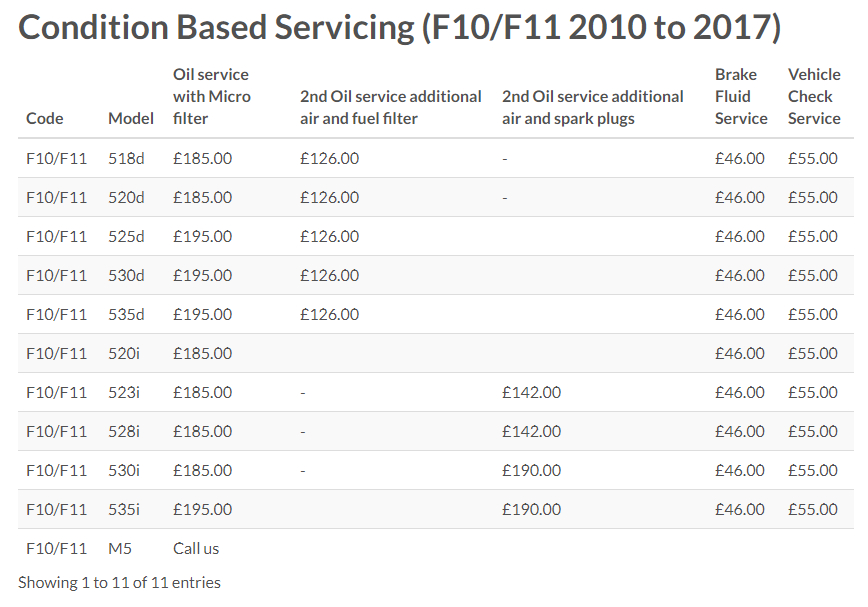 Condition Based Servicing (F10/F11 2010 to 2017)

| Code | Model | Oil service with Micro filter | 2nd Oil service additional air and fuel filter | 2nd Oil service additional air and spark plugs | Brake Fluid Service | Vehicle Check Service |
|---|---|---|---|---|---|---|
| F10/F11 | 518d | £185.00 | £126.00 | - | £46.00 | £55.00 |
| F10/F11 | 520d | £185.00 | £126.00 | - | £46.00 | £55.00 |
| F10/F11 | 525d | £195.00 | £126.00 | | £46.00 | £55.00 |
| F10/F11 | 530d | £195.00 | £126.00 | | £46.00 | £55.00 |
| F10/F11 | 535d | £195.00 | £126.00 | | £46.00 | £55.00 |
| F10/F11 | 520i | £185.00 | | | £46.00 | £55.00 |
| F10/F11 | 523i | £185.00 | - | £142.00 | £46.00 | £55.00 |
| F10/F11 | 528i | £185.00 | - | £142.00 | £46.00 | £55.00 |
| F10/F11 | 530i | £185.00 | - | £190.00 | £46.00 | £55.00 |
| F10/F11 | 535i | £195.00 | | £190.00 | £46.00 | £55.00 |
| F10/F11 | M5 | Call us | | | | |

Showing 1 to 11 of 11 entries